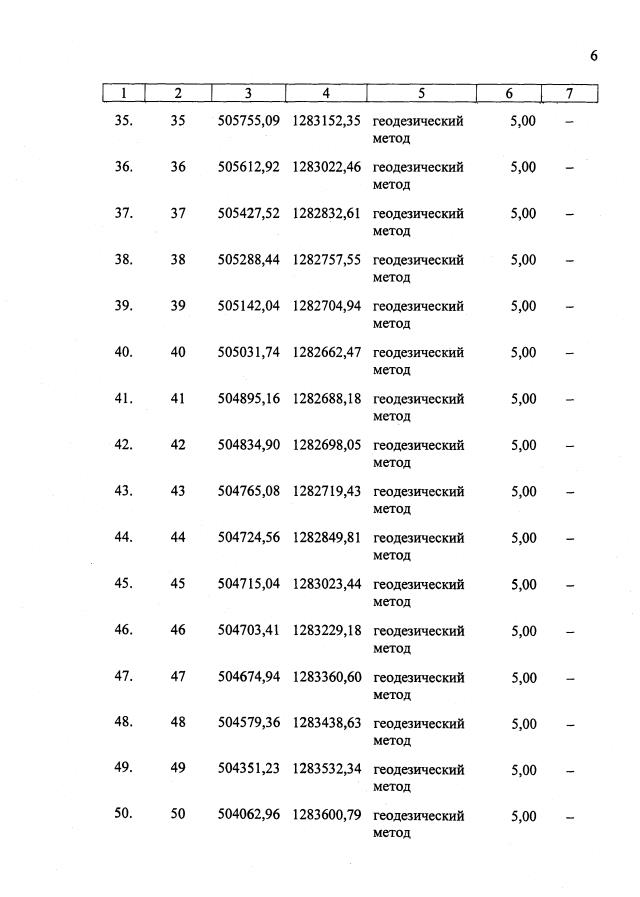 6

| 1 | 2 | 3 | 4 | 5 | 6 | 7 |
|---|---|---|---|---|---|---|
| 35. | 35 | 505755,09 | 1283152,35 | геодезический метод | 5,00 | – |
| 36. | 36 | 505612,92 | 1283022,46 | геодезический метод | 5,00 | – |
| 37. | 37 | 505427,52 | 1282832,61 | геодезический метод | 5,00 | – |
| 38. | 38 | 505288,44 | 1282757,55 | геодезический метод | 5,00 | – |
| 39. | 39 | 505142,04 | 1282704,94 | геодезический метод | 5,00 | – |
| 40. | 40 | 505031,74 | 1282662,47 | геодезический метод | 5,00 | – |
| 41. | 41 | 504895,16 | 1282688,18 | геодезический метод | 5,00 | – |
| 42. | 42 | 504834,90 | 1282698,05 | геодезический метод | 5,00 | – |
| 43. | 43 | 504765,08 | 1282719,43 | геодезический метод | 5,00 | – |
| 44. | 44 | 504724,56 | 1282849,81 | геодезический метод | 5,00 | – |
| 45. | 45 | 504715,04 | 1283023,44 | геодезический метод | 5,00 | – |
| 46. | 46 | 504703,41 | 1283229,18 | геодезический метод | 5,00 | – |
| 47. | 47 | 504674,94 | 1283360,60 | геодезический метод | 5,00 | – |
| 48. | 48 | 504579,36 | 1283438,63 | геодезический метод | 5,00 | – |
| 49. | 49 | 504351,23 | 1283532,34 | геодезический метод | 5,00 | – |
| 50. | 50 | 504062,96 | 1283600,79 | геодезический метод | 5,00 | – |